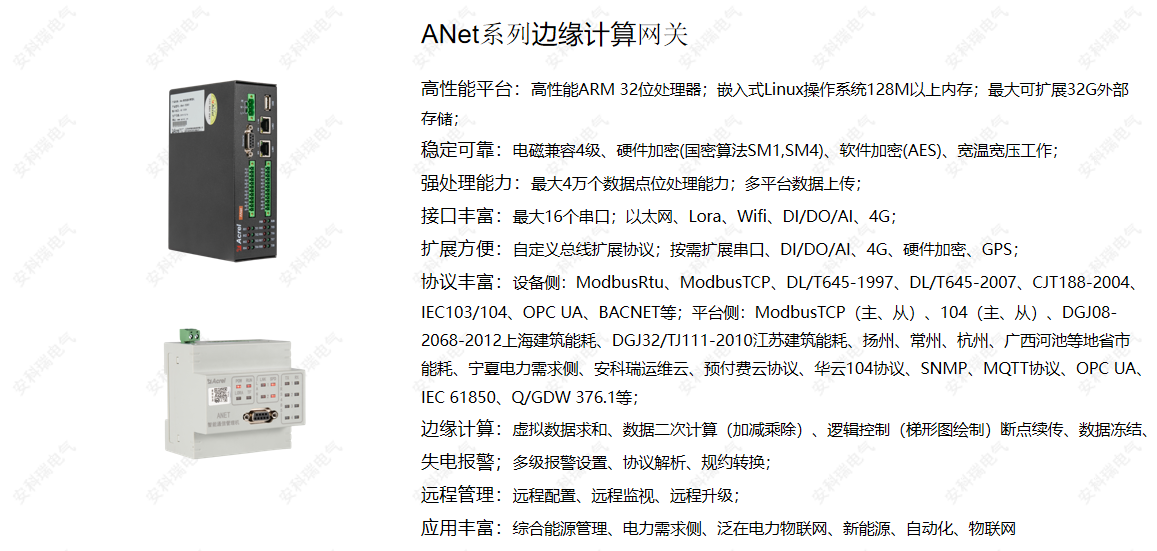 ANet系列边缘计算网关

高性能平台：高性能ARM 32位处理器；嵌入式Linux操作系统128M以上内存；最大可扩展32G外部存储；

稳定可靠：电磁兼容4级、硬件加密(国密算法SM1,SM4)、软件加密(AES)、宽温宽压工作；

强处理能力：最大4万个数据点位处理能力；多平台数据上传；

接口丰富：最大16个串口；以太网、Lora、Wifi、DI/DO/AI、4G；

扩展方便：自定义总线扩展协议；按需扩展串口、DI/DO/AI、4G、硬件加密、GPS；

协议丰富：设备侧：ModbusRtu、ModbusTCP、DL/T645-1997、DL/T645-2007、CJT188-2004、IEC103/104、OPC UA、BACNET等；平台侧：ModbusTCP（主、从）、104（主、从）、DGJ08-2068-2012上海建筑能耗、DGJ32/TJ111-2010江苏建筑能耗、扬州、常州、杭州、广西河池等地省市能耗、宁夏电力需求侧、安科瑞运维云、预付费云协议、华云104协议、SNMP、MQTT协议、OPC UA、IEC 61850、Q/GDW 376.1等；

边缘计算：虚拟数据求和、数据二次计算（加减乘除）、逻辑控制（梯形图绘制）断点续传、数据冻结、

失电报警：多级报警设置、协议解析、规约转换；

远程管理：远程配置、远程监视、远程升级；

应用丰富：综合能源管理、电力需求侧、泛在电力物联网、新能源、自动化、物联网

安科瑞电气